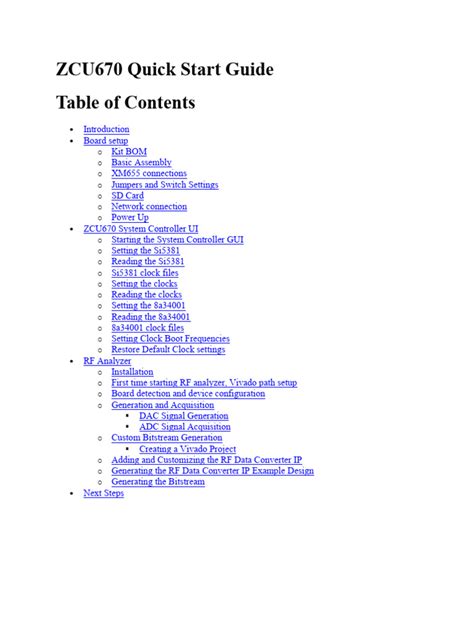 ZCU670 Quick Start Guide

Table of Contents

- Introduction
- Board setup
  - Kit BOM
  - Basic Assembly
  - XM655 connections
  - Jumpers and Switch Settings
  - SD Card
  - Network connection
  - Power Up
- ZCU670 System Controller UI
  - Starting the System Controller GUI
  - Setting the Si5381
  - Reading the Si5381
  - Si5381 clock files
  - Setting the clocks
  - Reading the clocks
  - Setting the 8a34001
  - Reading the 8a34001
  - 8a34001 clock files
  - Setting Clock Boot Frequencies
  - Restore Default Clock settings
- RF Analyzer
  - Installation
  - First time starting RF analyzer, Vivado path setup
  - Board detection and device configuration
  - Generation and Acquisition
    - DAC Signal Generation
    - ADC Signal Acquisition
  - Custom Bitstream Generation
    - Creating a Vivado Project
  - Adding and Customizing the RF Data Converter IP
  - Generating the RF Data Converter IP Example Design
  - Generating the Bitstream
- Next Steps